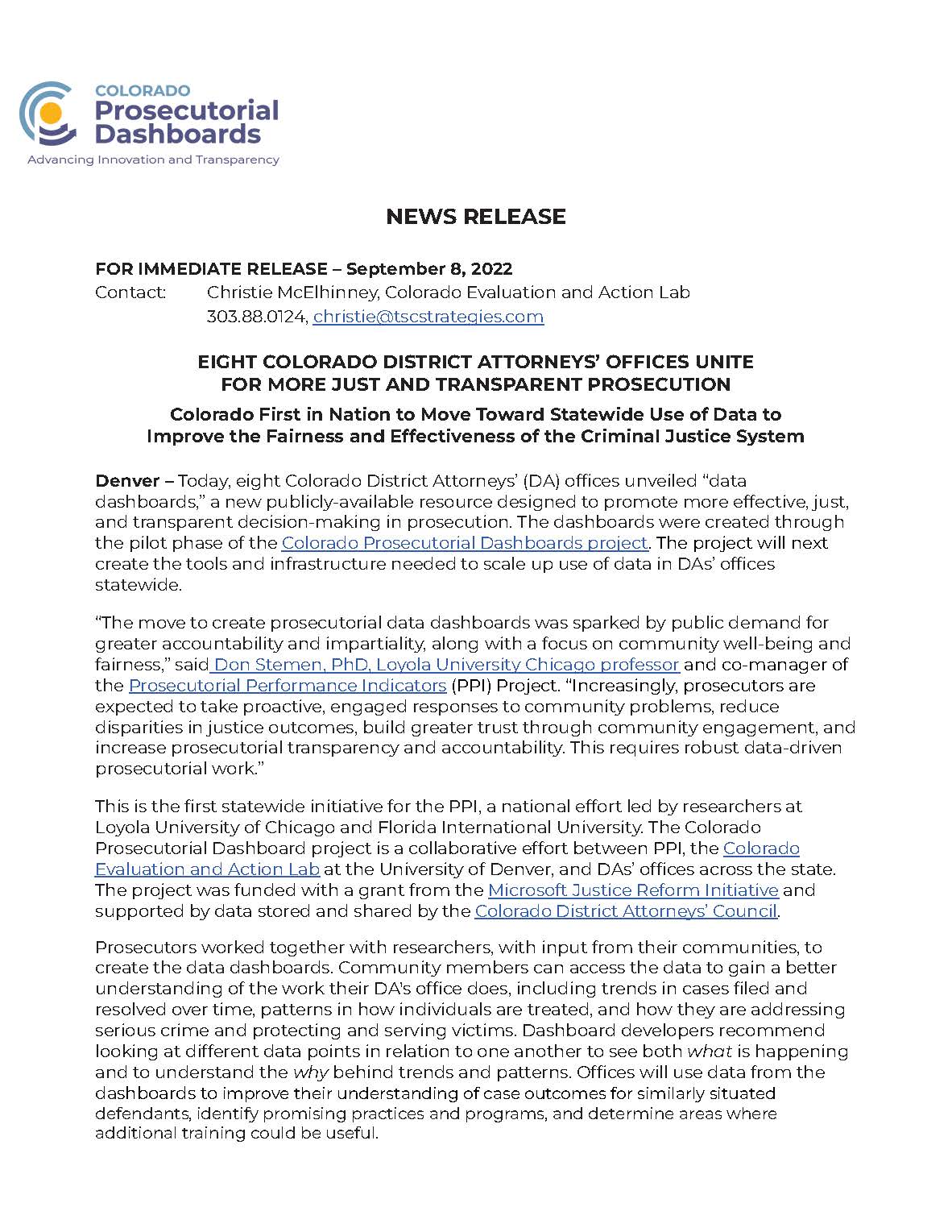 COLORADO
Prosecutorial
Dashboards
Advancing Innovation and Transparency

NEWS RELEASE

FOR IMMEDIATE RELEASE – September 8, 2022
Contact: Christie McElhinney, Colorado Evaluation and Action Lab
303.88.0124, christie@tscstrategies.com

EIGHT COLORADO DISTRICT ATTORNEYS' OFFICES UNITE
FOR MORE JUST AND TRANSPARENT PROSECUTION

Colorado First in Nation to Move Toward Statewide Use of Data to Improve the Fairness and Effectiveness of the Criminal Justice System

Denver – Today, eight Colorado District Attorneys' (DA) offices unveiled "data dashboards," a new publicly-available resource designed to promote more effective, just, and transparent decision-making in prosecution. The dashboards were created through the pilot phase of the Colorado Prosecutorial Dashboards project. The project will next create the tools and infrastructure needed to scale up use of data in DAs' offices statewide.

"The move to create prosecutorial data dashboards was sparked by public demand for greater accountability and impartiality, along with a focus on community well-being and fairness," said Don Stemen, PhD, Loyola University Chicago professor and co-manager of the Prosecutorial Performance Indicators (PPI) Project. "Increasingly, prosecutors are expected to take proactive, engaged responses to community problems, reduce disparities in justice outcomes, build greater trust through community engagement, and increase prosecutorial transparency and accountability. This requires robust data-driven prosecutorial work."

This is the first statewide initiative for the PPI, a national effort led by researchers at Loyola University of Chicago and Florida International University. The Colorado Prosecutorial Dashboard project is a collaborative effort between PPI, the Colorado Evaluation and Action Lab at the University of Denver, and DAs' offices across the state. The project was funded with a grant from the Microsoft Justice Reform Initiative and supported by data stored and shared by the Colorado District Attorneys' Council.

Prosecutors worked together with researchers, with input from their communities, to create the data dashboards. Community members can access the data to gain a better understanding of the work their DA's office does, including trends in cases filed and resolved over time, patterns in how individuals are treated, and how they are addressing serious crime and protecting and serving victims. Dashboard developers recommend looking at different data points in relation to one another to see both what is happening and to understand the why behind trends and patterns. Offices will use data from the dashboards to improve their understanding of case outcomes for similarly situated defendants, identify promising practices and programs, and determine areas where additional training could be useful.